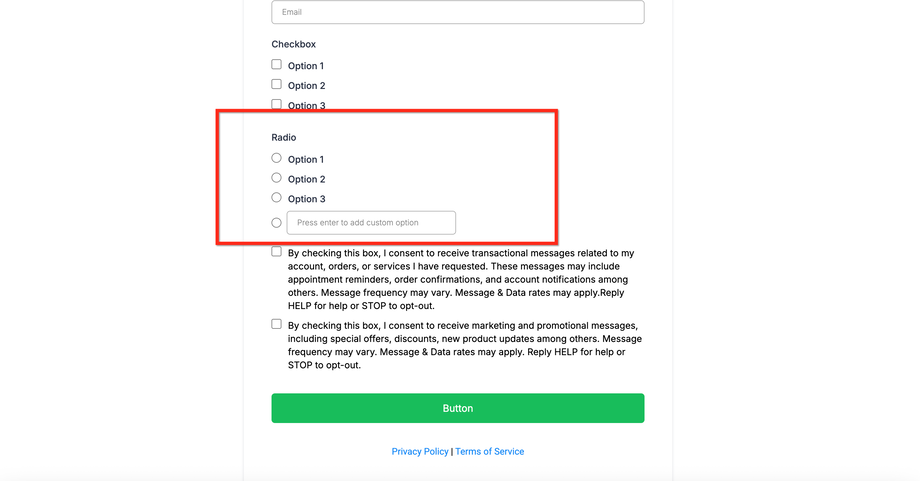 Email

Checkbox

Option 1

Option 2

Option 3

Radio

Option 1

Option 2

Option 3

Press enter to add custom option

By checking this box, I consent to receive transactional messages related to my account, orders, or services I have requested. These messages may include appointment reminders, order confirmations, and account notifications among others. Message frequency may vary. Message & Data rates may apply.Reply HELP for help or STOP to opt-out.

By checking this box, I consent to receive marketing and promotional messages, including special offers, discounts, new product updates among others. Message frequency may vary. Message & Data rates may apply. Reply HELP for help or STOP to opt-out.

Button

Privacy Policy | Terms of Service